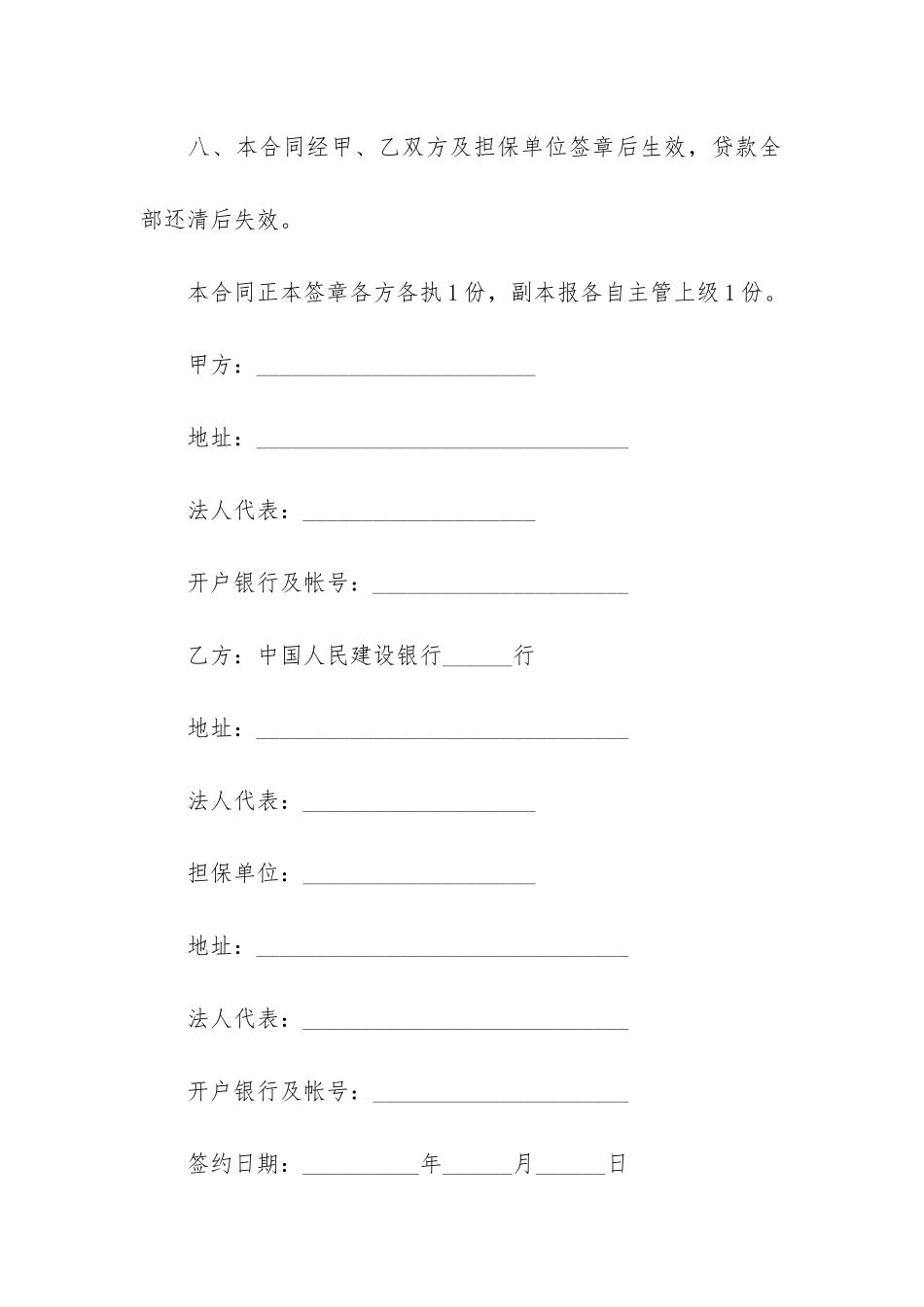 八、本合同经甲、乙双方及担保单位签章后生效，贷款全部还清后失效。

本合同正本签章各方各执1份，副本报各自主管上级1份。

甲方：________________________

地址：________________________________

法人代表：____________________

开户银行及帐号：______________________

乙方：中国人民建设银行______行

地址：________________________________

法人代表：____________________

担保单位：____________________

地址：________________________________

法人代表：____________________________

开户银行及帐号：______________________

签约日期：__________年______月______日